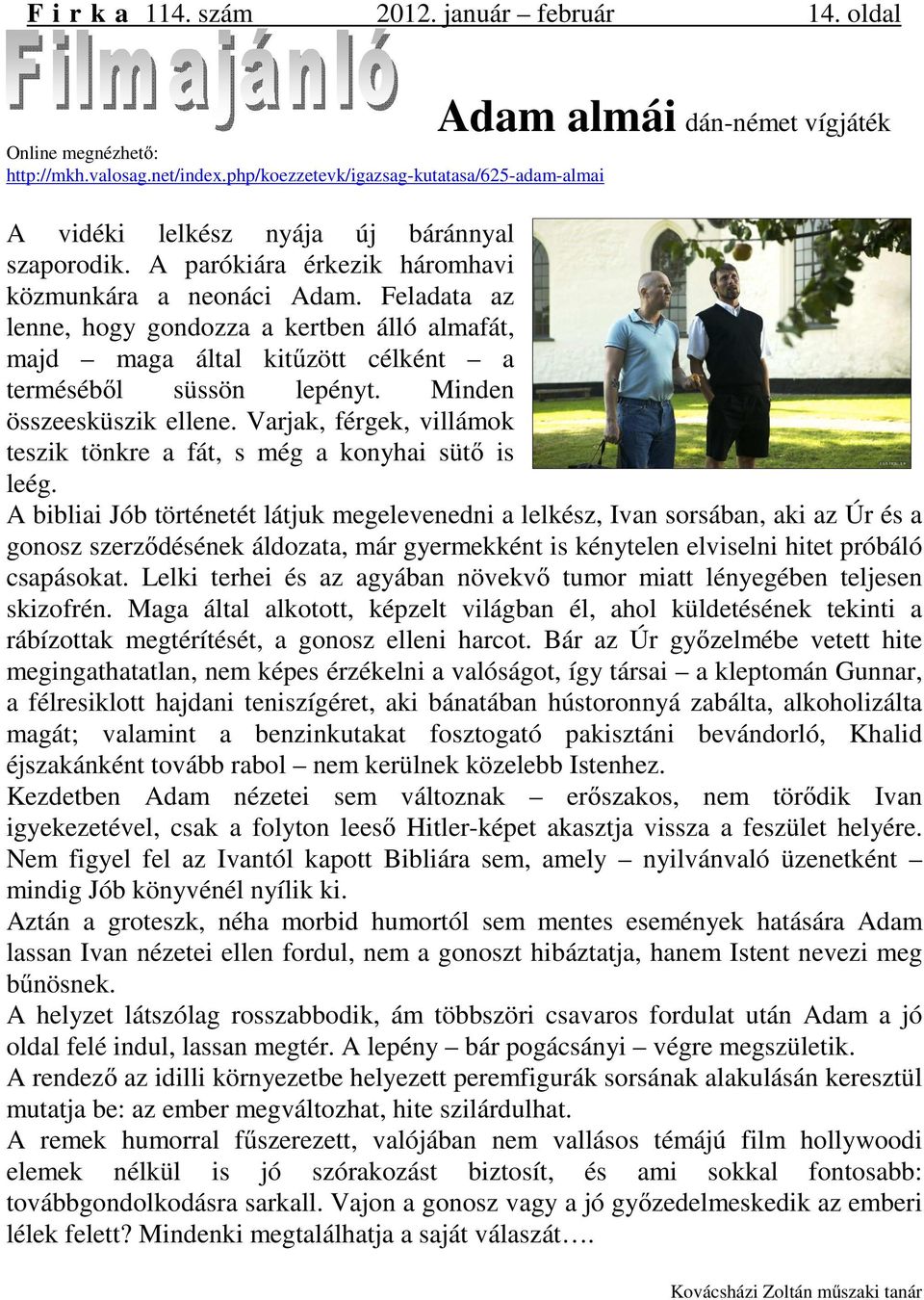 F i r k a 114. szám 2012. január – február 14. oldal

Filmajánló

Adam almái dán-német vígjáték

Online megnézhető:
http://mkh.valosag.net/index.php/koezzetevk/igazsag-kutatasa/625-adam-almai

A vidéki lelkész nyája új báránnyal szaporodik. A parókiára érkezik háromhavi közmunkára a neonáci Adam. Feladata az lenne, hogy gondozza a kertben álló almafát, majd – maga által kitűzött célként – a terméséből süssön lepényt. Minden összeesküszik ellene. Varjak, férgek, villámok teszik tönkre a fát, s még a konyhai sütő is leég.

A bibliai Jób történetét látjuk megelevenedni a lelkész, Ivan sorsában, aki az Úr és a gonosz szerződésének áldozata, már gyermekként is kénytelen elviselni hitet próbáló csapásokat. Lelki terhei és az agyában növekvő tumor miatt lényegében teljesen skizofrén. Maga által alkotott, képzelt világban él, ahol küldetésének tekinti a rábízottak megtérítését, a gonosz elleni harcot. Bár az Úr győzelmébe vetett hite megingathatatlan, nem képes érzékelni a valóságot, így társai – a kleptomán Gunnar, a félresiklott hajdani teniszígéret, aki bánatában hústoronnyá zabálta, alkoholizálta magát; valamint a benzinkutakat fosztogató pakisztáni bevándorló, Khalid éjszakánként tovább rabol – nem kerülnek közelebb Istenhez.

Kezdetben Adam nézetei sem változnak – erőszakos, nem törődik Ivan igyekezetével, csak a folyton leeső Hitler-képet akasztja vissza a feszület helyére. Nem figyel fel az Ivantól kapott Bibliára sem, amely – nyilvánvaló üzenetként – mindig Jób könyvénél nyílik ki.

Aztán a groteszk, néha morbid humortól sem mentes események hatására Adam lassan Ivan nézetei ellen fordul, nem a gonoszt hibáztatja, hanem Istent nevezi meg bűnösnek.

A helyzet látszólag rosszabbodik, ám többszöri csavaros fordulat után Adam a jó oldal felé indul, lassan megtér. A lepény – bár pogácsányi – végre megszületik.

A rendező az idilli környezetbe helyezett peremfigurák sorsának alakulásán keresztül mutatja be: az ember megváltozhat, hite szilárdulhat.

A remek humorral fűszerezett, valójában nem vallásos témájú film hollywoodi elemek nélkül is jó szórakozást biztosít, és ami sokkal fontosabb: továbbgondolkodásra sarkall. Vajon a gonosz vagy a jó győzedelmeskedik az emberi lélek felett? Mindenki megtalálhatja a saját válaszát….

Kovácsházi Zoltán műszaki tanár